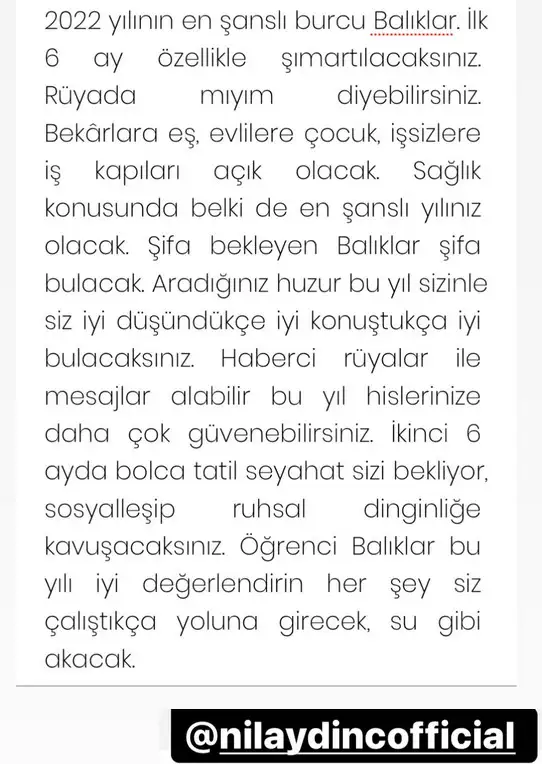 2022 yılının en şanslı burcu Balıklar. İlk 6 ay özellikle şımartılacaksınız. Rüyada mıyım diyebilirsiniz. Bekârlara eş, evlilere çocuk, işsizlere iş kapıları açık olacak. Sağlık konusunda belki de en şanslı yılınız olacak. Şifa bekleyen Balıklar şifa bulacak. Aradığınız huzur bu yıl sizinle siz iyi düşündükçe iyi konuştukça iyi bulacaksınız. Haberci rüyalar ile mesajlar alabilir bu yıl hislerinize daha çok güvenebilirsiniz. İkinci 6 ayda bolca tatil seyahat sizi bekliyor, sosyalleşip ruhsal dinginliğe kavuşacaksınız. Öğrenci Balıklar bu yılı iyi değerlendirin her şey siz çalıştıkça yoluna girecek, su gibi akacak.

@nilaydincofficial